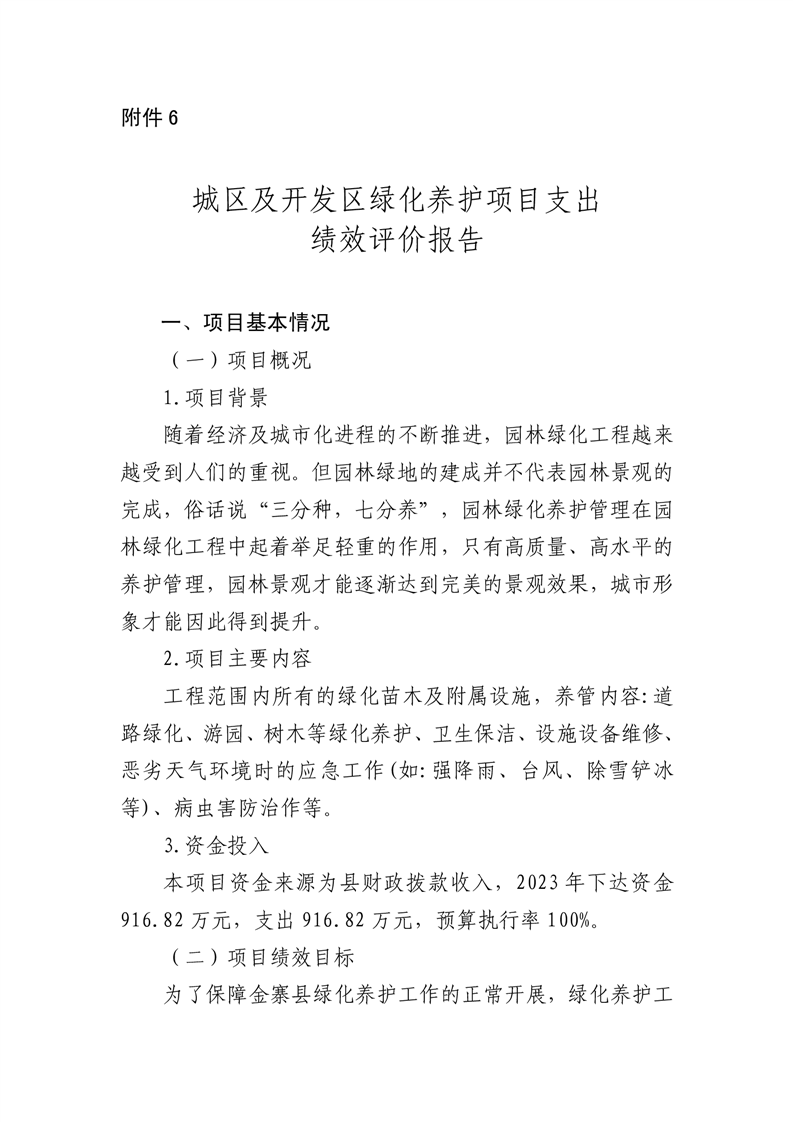 附件 6

城区及开发区绿化养护项目支出
绩效评价报告

一、项目基本情况

（一）项目概况

1.项目背景

随着经济及城市化进程的不断推进，园林绿化工程越来越受到人们的重视。但园林绿地的建成并不代表园林景观的完成，俗话说“三分种，七分养”，园林绿化养护管理在园林绿化工程中起着举足轻重的作用，只有高质量、高水平的养护管理，园林景观才能逐渐达到完美的景观效果，城市形象才能因此得到提升。

2.项目主要内容

工程范围内所有的绿化苗木及附属设施，养管内容：道路绿化、游园、树木等绿化养护、卫生保洁、设施设备维修、恶劣天气环境时的应急工作(如：强降雨、台风、除雪铲冰等)、病虫害防治作等。

3.资金投入

本项目资金来源为县财政拨款收入，2023 年下达资金 916.82 万元，支出 916.82 万元，预算执行率 100%。

（二）项目绩效目标

为了保障金寨县绿化养护工作的正常开展，绿化养护工